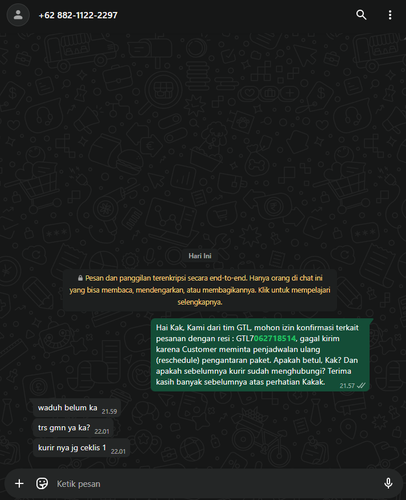 +62 882-1122-2297

Hari Ini

Pesan dan panggilan terenkripsi secara end-to-end. Hanya orang di chat ini yang bisa membaca, mendengarkan, atau membagikannya. Klik untuk mempelajari selengkapnya.

Hai Kak, Kami dari tim GTL, mohon izin konfirmasi terkait pesanan dengan resi : GTL7062718514, gagal kirim karena Customer meminta penjadwalan ulang (reschedule) pengantaran paket. Apakah betul, Kak? Dan apakah sebelumnya kurir sudah menghubungi? Terima kasih banyak sebelumnya atas perhatian Kakak. 21.57

waduh belum ka 21.59

trs gmn ya ka? 22.01

kurir nya jg ceklis 1 22.01

Ketik pesan